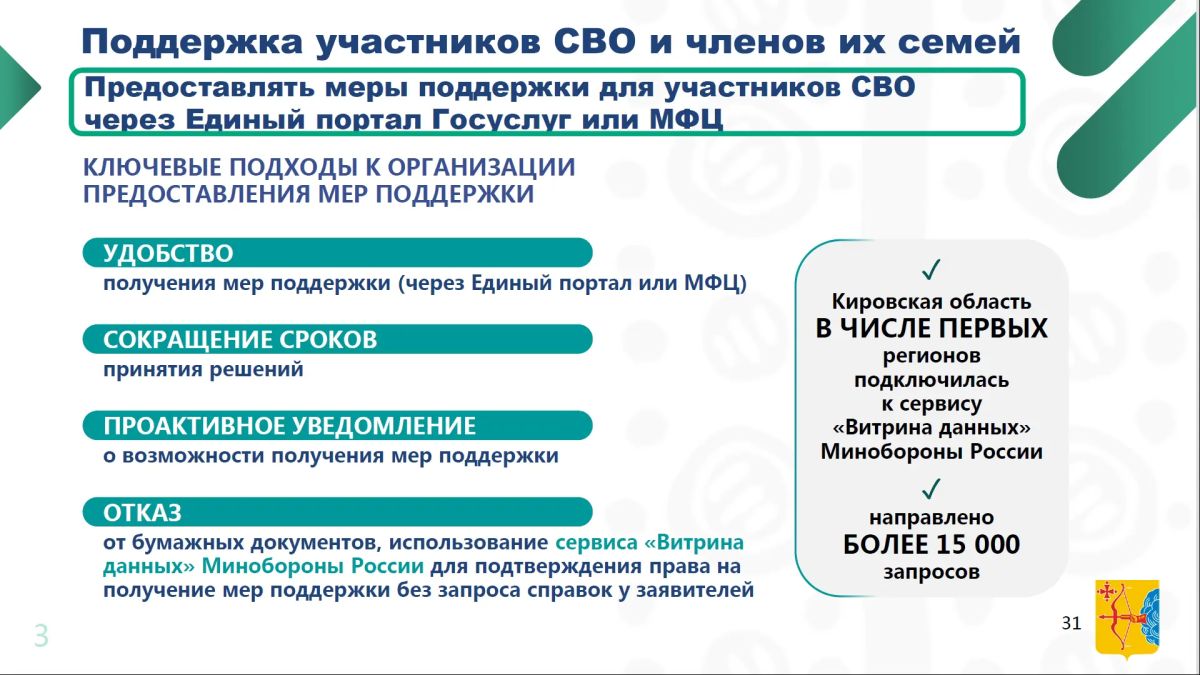 Поддержка участников СВО и членов их семей

Предоставлять меры поддержки для участников СВО через Единый портал Госуслуг или МФЦ

КЛЮЧЕВЫЕ ПОДХОДЫ К ОРГАНИЗАЦИИ ПРЕДОСТАВЛЕНИЯ МЕР ПОДДЕРЖКИ

УДОБСТВО
получения мер поддержки (через Единый портал или МФЦ)

СОКРАЩЕНИЕ СРОКОВ
принятия решений

ПРОАКТИВНОЕ УВЕДОМЛЕНИЕ
о возможности получения мер поддержки

ОТКАЗ
от бумажных документов, использование сервиса «Витрина данных» Минобороны России для подтверждения права на получение мер поддержки без запроса справок у заявителей

✓
Кировская область
В ЧИСЛЕ ПЕРВЫХ
регионов
подключилась
к сервису
«Витрина данных»
Минобороны России

✓
направлено
БОЛЕЕ 15 000
запросов

3

31